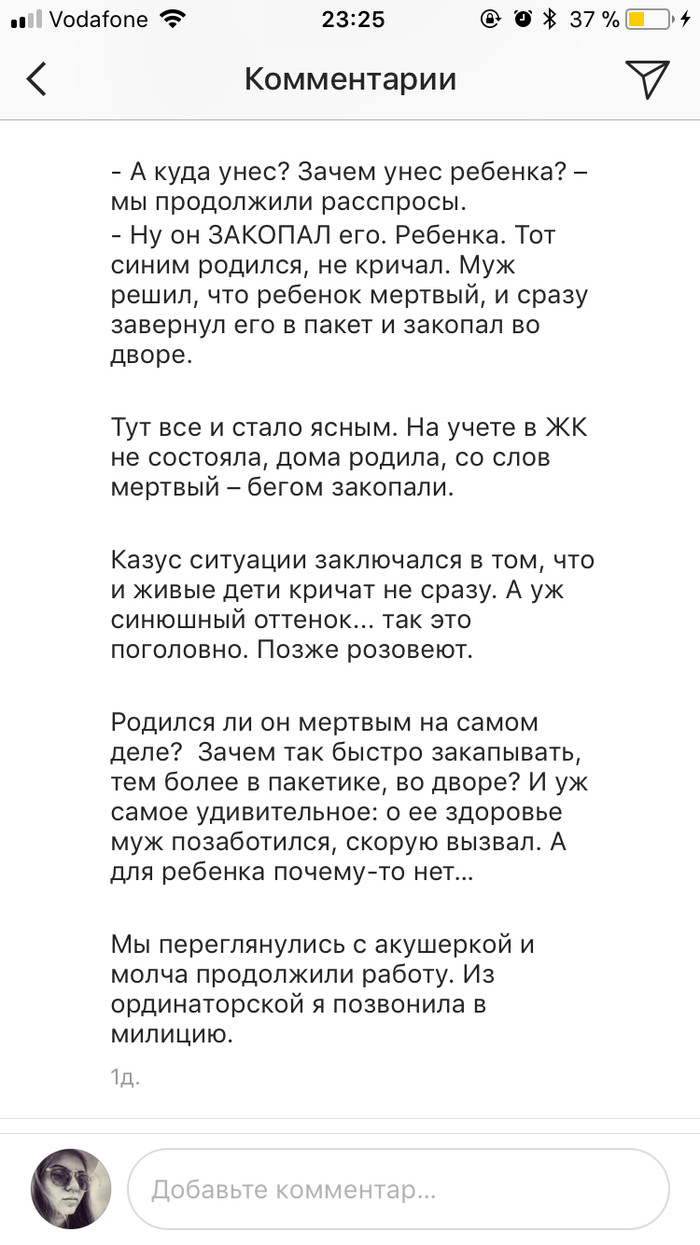 Vodafone 23:25 37 %

Комментарии

- А куда унес? Зачем унес ребенка? – мы продолжили расспросы.
- Ну он ЗАКОПАЛ его. Ребенка. Тот синим родился, не кричал. Муж решил, что ребенок мертвый, и сразу завернул его в пакет и закопал во дворе.

Тут все и стало ясным. На учете в ЖК не состояла, дома родила, со слов мертвый – бегом закопали.

Казус ситуации заключался в том, что и живые дети кричат не сразу. А уж синюшный оттенок... так это поголовно. Позже розовеют.

Родился ли он мертвым на самом деле? Зачем так быстро закапывать, тем более в пакетике, во дворе? И уж самое удивительное: о ее здоровье муж позаботился, скорую вызвал. А для ребенка почему-то нет...

Мы переглянулись с акушеркой и молча продолжили работу. Из ординаторской я позвонила в милицию.

1д.

Добавьте комментар...